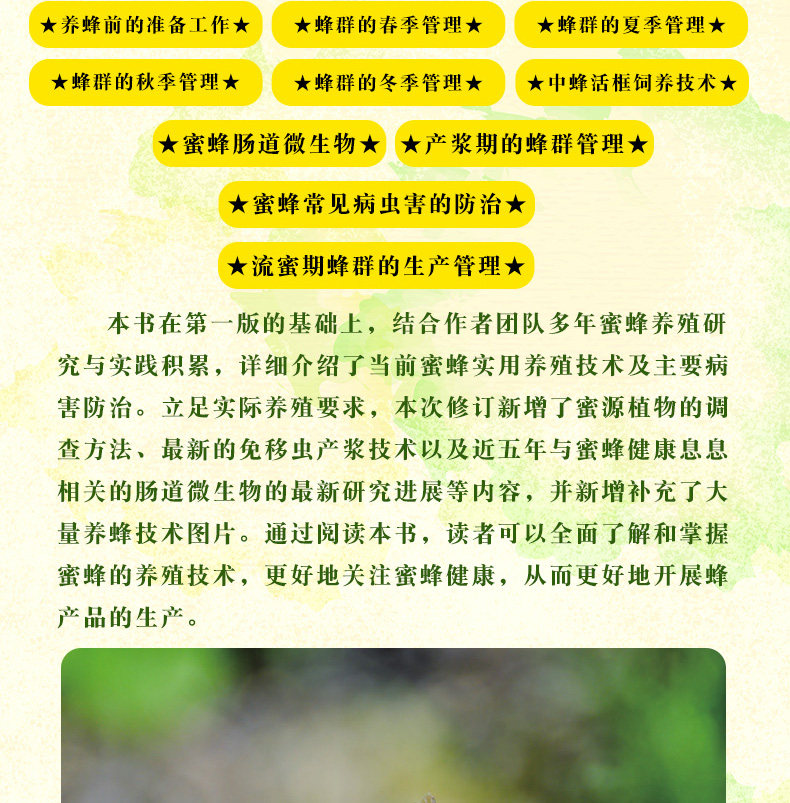 ★养蜂前的准备工作★

★蜂群的春季管理★

★蜂群的夏季管理★

★蜂群的秋季管理★

★蜂群的冬季管理★

★中蜂活框饲养技术★

★蜜蜂肠道微生物★

★产浆期的蜂群管理★

★蜜蜂常见病虫害的防治★

★流蜜期蜂群的生产管理★

本书在第一版的基础上，结合作者团队多年蜜蜂养殖研究与实践积累，详细介绍了当前蜜蜂实用养殖技术及主要病害防治。立足实际养殖要求，本次修订新增了蜜源植物的调查方法、最新的免移虫产浆技术以及近五年与蜜蜂健康息息相关的肠道微生物的最新研究进展等内容，并新增补充了大量养蜂技术图片。通过阅读本书，读者可以全面了解和掌握蜜蜂的养殖技术，更好地关注蜜蜂健康，从而更好地开展蜂产品的生产。